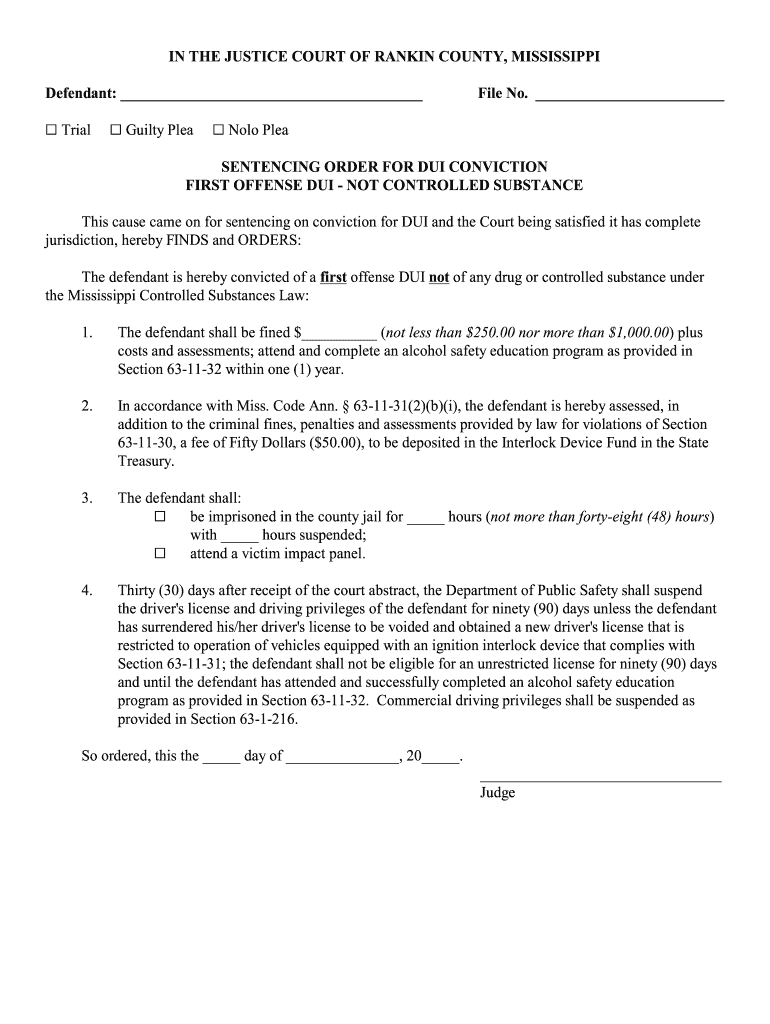 IN THE JUSTICE COURT OF RANKIN COUNTY, MISSISSIPPI

Defendant: ____ File No. ____

☐ Trial ☐ Guilty Plea ☐ Nolo Plea

SENTENCING ORDER FOR DUI CONVICTION
FIRST OFFENSE DUI - NOT CONTROLLED SUBSTANCE

This cause came on for sentencing on conviction for DUI and the Court being satisfied it has complete jurisdiction, hereby FINDS and ORDERS:

The defendant is hereby convicted of a first offense DUI not of any drug or controlled substance under the Mississippi Controlled Substances Law:

1. The defendant shall be fined $____ (not less than $250.00 nor more than $1,000.00) plus costs and assessments; attend and complete an alcohol safety education program as provided in Section 63-11-32 within one (1) year.

2. In accordance with Miss. Code Ann. § 63-11-31(2)(b)(i), the defendant is hereby assessed, in addition to the criminal fines, penalties and assessments provided by law for violations of Section 63-11-30, a fee of Fifty Dollars ($50.00), to be deposited in the Interlock Device Fund in the State Treasury.

3. The defendant shall:
☐ be imprisoned in the county jail for ____ hours (not more than forty-eight (48) hours) with ____ hours suspended;
☐ attend a victim impact panel.

4. Thirty (30) days after receipt of the court abstract, the Department of Public Safety shall suspend the driver's license and driving privileges of the defendant for ninety (90) days unless the defendant has surrendered his/her driver's license to be voided and obtained a new driver's license that is restricted to operation of vehicles equipped with an ignition interlock device that complies with Section 63-11-31; the defendant shall not be eligible for an unrestricted license for ninety (90) days and until the defendant has attended and successfully completed an alcohol safety education program as provided in Section 63-11-32. Commercial driving privileges shall be suspended as provided in Section 63-1-216.

So ordered, this the ____ day of ____, 20____.

____
Judge